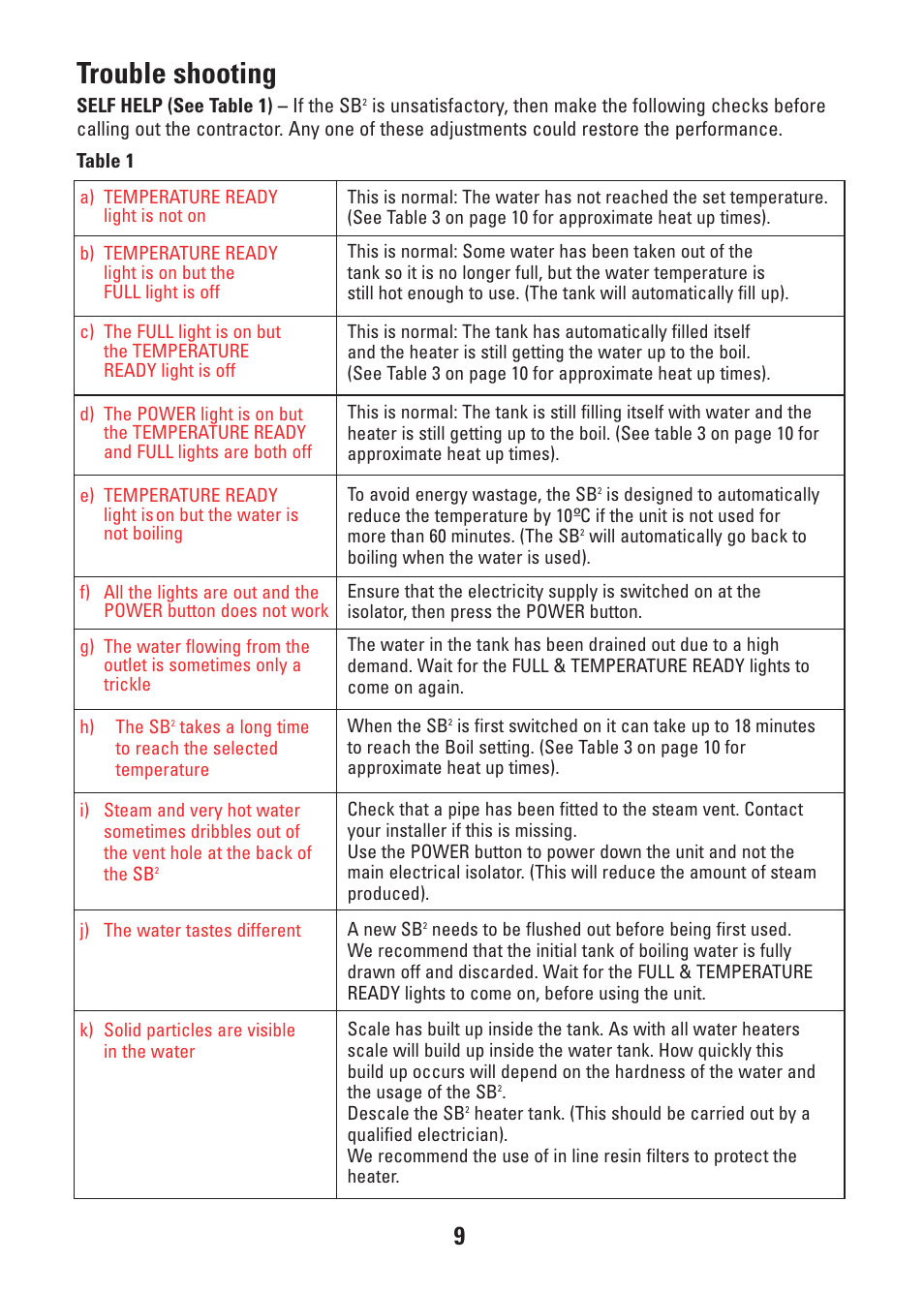 Trouble shooting

SELF HELP (See Table 1) – If the SB$^2$ is unsatisfactory, then make the following checks before calling out the contractor. Any one of these adjustments could restore the performance.

Table 1

| | |
|---|---|
| a) TEMPERATURE READY light is not on | This is normal: The water has not reached the set temperature. (See Table 3 on page 10 for approximate heat up times). |
| b) TEMPERATURE READY light is on but the FULL light is off | This is normal: Some water has been taken out of the tank so it is no longer full, but the water temperature is still hot enough to use. (The tank will automatically fill up). |
| c) The FULL light is on but the TEMPERATURE READY light is off | This is normal: The tank has automatically filled itself and the heater is still getting the water up to the boil. (See Table 3 on page 10 for approximate heat up times). |
| d) The POWER light is on but the TEMPERATURE READY and FULL lights are both off | This is normal: The tank is still filling itself with water and the heater is still getting up to the boil. (See table 3 on page 10 for approximate heat up times). |
| e) TEMPERATURE READY light is on but the water is not boiling | To avoid energy wastage, the SB$^2$ is designed to automatically reduce the temperature by 10ºC if the unit is not used for more than 60 minutes. (The SB$^2$ will automatically go back to boiling when the water is used). |
| f) All the lights are out and the POWER button does not work | Ensure that the electricity supply is switched on at the isolator, then press the POWER button. |
| g) The water flowing from the outlet is sometimes only a trickle | The water in the tank has been drained out due to a high demand. Wait for the FULL & TEMPERATURE READY lights to come on again. |
| h) The SB$^2$ takes a long time to reach the selected temperature | When the SB$^2$ is first switched on it can take up to 18 minutes to reach the Boil setting. (See Table 3 on page 10 for approximate heat up times). |
| i) Steam and very hot water sometimes dribbles out of the vent hole at the back of the SB$^2$ | Check that a pipe has been fitted to the steam vent. Contact your installer if this is missing. Use the POWER button to power down the unit and not the main electrical isolator. (This will reduce the amount of steam produced). |
| j) The water tastes different | A new SB$^2$ needs to be flushed out before being first used. We recommend that the initial tank of boiling water is fully drawn off and discarded. Wait for the FULL & TEMPERATURE READY lights to come on, before using the unit. |
| k) Solid particles are visible in the water | Scale has built up inside the tank. As with all water heaters scale will build up inside the water tank. How quickly this build up occurs will depend on the hardness of the water and the usage of the SB$^2$. Descale the SB$^2$ heater tank. (This should be carried out by a qualified electrician). We recommend the use of in line resin filters to protect the heater. |

9